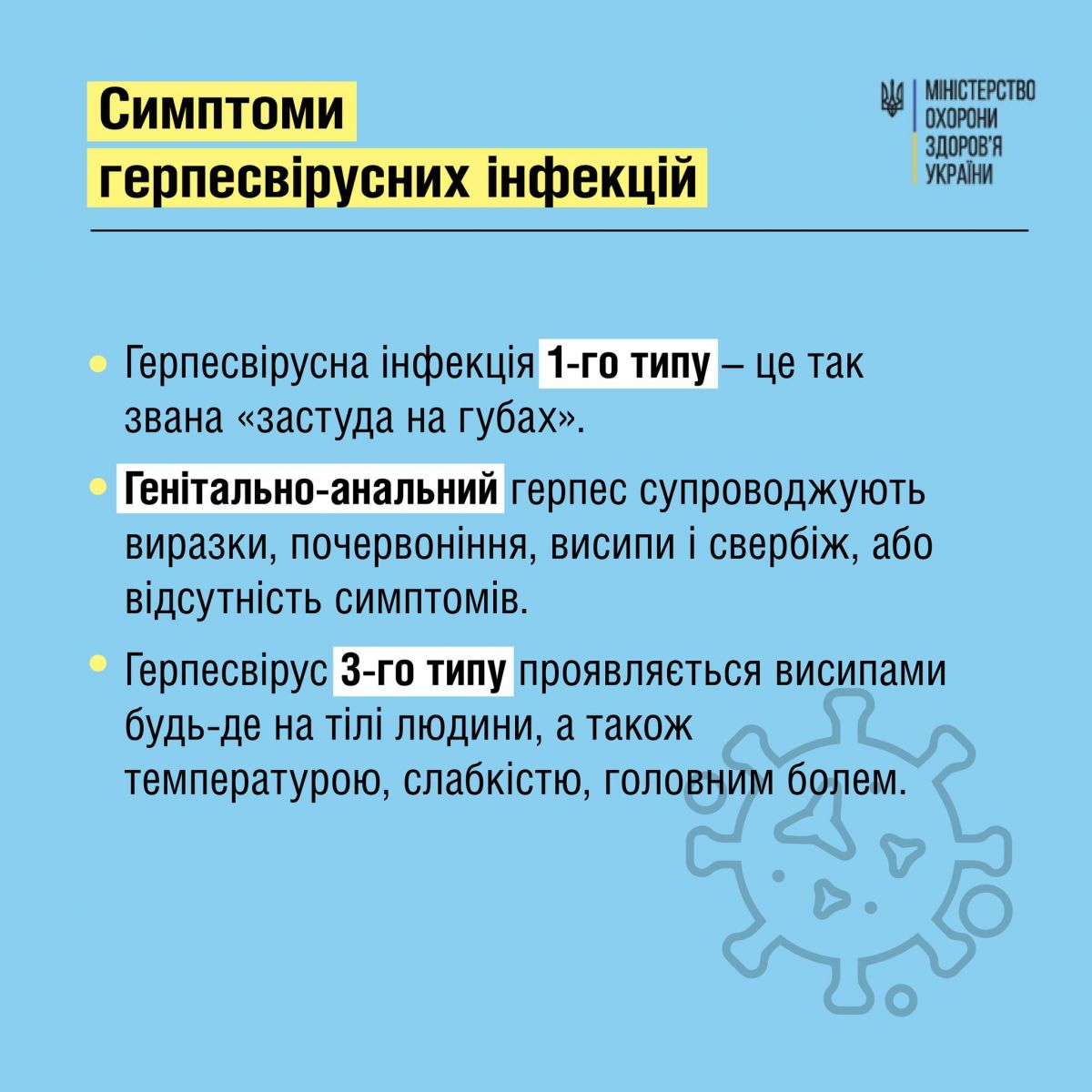 Симптоми
герпесвірусних інфекцій

МІНІСТЕРСТВО
ОХОРОНИ
ЗДОРОВ'Я
УКРАЇНИ

• Герпесвірусна інфекція 1-го типу – це так звана «застуда на губах».

• Генітально-анальний герпес супроводжують виразки, почервоніння, висипи і свербіж, або відсутність симптомів.

• Герпесвірус 3-го типу проявляється висипами будь-де на тілі людини, а також температурою, слабкістю, головним болем.